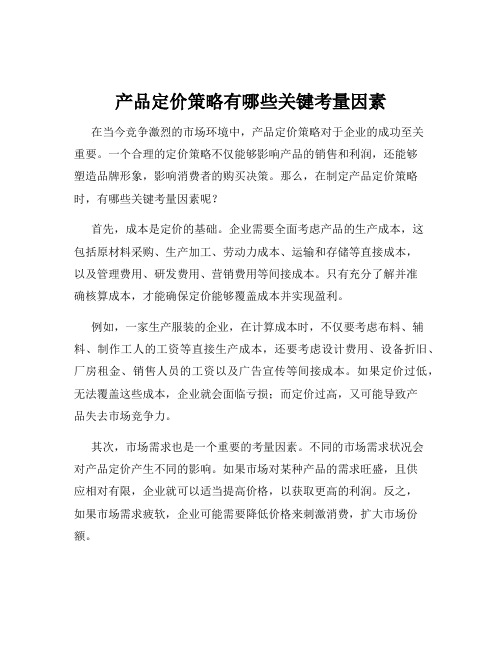 产品定价策略有哪些关键考量因素

在当今竞争激烈的市场环境中，产品定价策略对于企业的成功至关重要。一个合理的定价策略不仅能够影响产品的销售和利润，还能够塑造品牌形象，影响消费者的购买决策。那么，在制定产品定价策略时，有哪些关键考量因素呢？

首先，成本是定价的基础。企业需要全面考虑产品的生产成本，这包括原材料采购、生产加工、劳动力成本、运输和存储等直接成本，以及管理费用、研发费用、营销费用等间接成本。只有充分了解并准确核算成本，才能确保定价能够覆盖成本并实现盈利。

例如，一家生产服装的企业，在计算成本时，不仅要考虑布料、辅料、制作工人的工资等直接生产成本，还要考虑设计费用、设备折旧、厂房租金、销售人员的工资以及广告宣传等间接成本。如果定价过低，无法覆盖这些成本，企业就会面临亏损；而定价过高，又可能导致产品失去市场竞争力。

其次，市场需求也是一个重要的考量因素。不同的市场需求状况会对产品定价产生不同的影响。如果市场对某种产品的需求旺盛，且供应相对有限，企业就可以适当提高价格，以获取更高的利润。反之，如果市场需求疲软，企业可能需要降低价格来刺激消费，扩大市场份额。